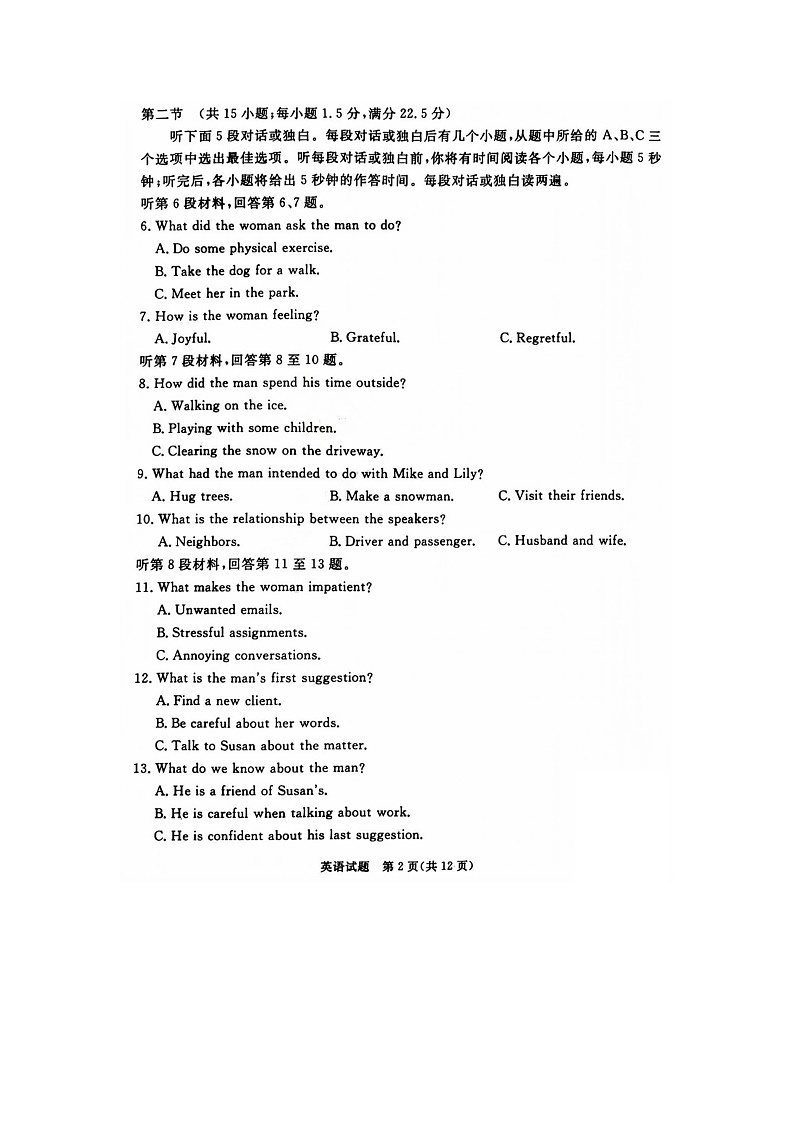 第二节 （共 15 小题；每小题 1.5 分，满分 22.5 分）

听下面 5 段对话或独白。每段对话或独白后有几个小题，从题中所给的 A、B、C 三个选项中选出最佳选项。听每段对话或独白前，你将有时间阅读各个小题，每小题 5 秒钟；听完后，各小题将给出 5 秒钟的作答时间。每段对话或独白读两遍。

听第 6 段材料，回答第 6、7 题。

6. What did the woman ask the man to do?

A. Do some physical exercise.

B. Take the dog for a walk.

C. Meet her in the park.

7. How is the woman feeling?

A. Joyful. B. Grateful. C. Regretful.

听第 7 段材料，回答第 8 至 10 题。

8. How did the man spend his time outside?

A. Walking on the ice.

B. Playing with some children.

C. Clearing the snow on the driveway.

9. What had the man intended to do with Mike and Lily?

A. Hug trees. B. Make a snowman. C. Visit their friends.

10. What is the relationship between the speakers?

A. Neighbors. B. Driver and passenger. C. Husband and wife.

听第 8 段材料，回答第 11 至 13 题。

11. What makes the woman impatient?

A. Unwanted emails.

B. Stressful assignments.

C. Annoying conversations.

12. What is the man's first suggestion?

A. Find a new client.

B. Be careful about her words.

C. Talk to Susan about the matter.

13. What do we know about the man?

A. He is a friend of Susan's.

B. He is careful when talking about work.

C. He is confident about his last suggestion.

英语试题 第 2 页（共 12 页）